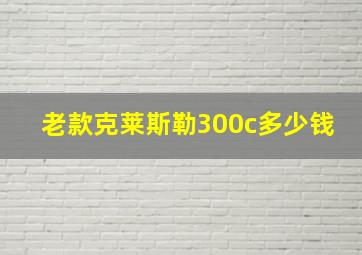 老款克莱斯勒300c多少钱